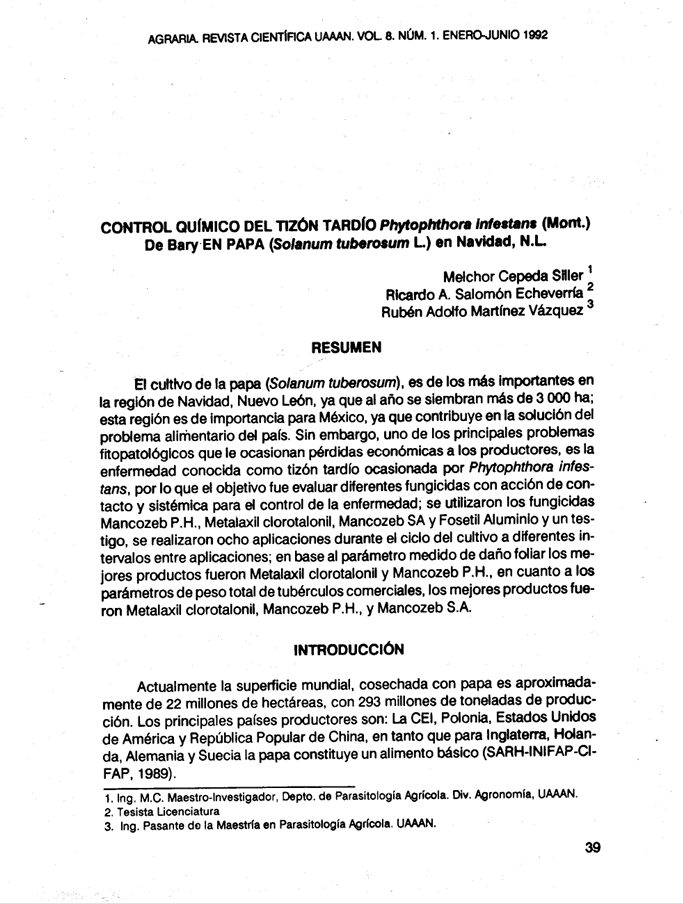 AGRARIA. REVISTA CIENTÍFICA UAAAN. VOL. 8. NÚM. 1. ENERO-JUNIO 1992

CONTROL QUÍMICO DEL TIZÓN TARDÍO Phytophthora infestans (Mont.) De Bary EN PAPA (Solanum tuberosum L.) en Navidad, N.L.

Melchor Cepeda Siller $^{1}$
Ricardo A. Salomón Echeverría $^{2}$
Rubén Adolfo Martínez Vázquez $^{3}$

RESUMEN

El cultivo de la papa (Solanum tuberosum), es de los más importantes en la región de Navidad, Nuevo León, ya que al año se siembran más de 3 000 ha; esta región es de importancia para México, ya que contribuye en la solución del problema alimentario del país. Sin embargo, uno de los principales problemas fitopatológicos que le ocasionan pérdidas económicas a los productores, es la enfermedad conocida como tizón tardío ocasionada por Phytophthora infestans, por lo que el objetivo fue evaluar diferentes fungicidas con acción de contacto y sistémica para el control de la enfermedad; se utilizaron los fungicidas Mancozeb P.H., Metalaxil clorotalonil, Mancozeb SA y Fosetil Aluminio y un testigo, se realizaron ocho aplicaciones durante el ciclo del cultivo a diferentes intervalos entre aplicaciones; en base al parámetro medido de daño foliar los mejores productos fueron Metalaxil clorotalonil y Mancozeb P.H., en cuanto a los parámetros de peso total de tubérculos comerciales, los mejores productos fueron Metalaxil clorotalonil, Mancozeb P.H., y Mancozeb S.A.

INTRODUCCIÓN

Actualmente la superficie mundial, cosechada con papa es aproximadamente de 22 millones de hectáreas, con 293 millones de toneladas de producción. Los principales países productores son: La CEI, Polonia, Estados Unidos de América y República Popular de China, en tanto que para Inglaterra, Holanda, Alemania y Suecia la papa constituye un alimento básico (SARH-INIFAP-CIFAP, 1989).

1. Ing. M.C. Maestro-Investigador, Depto. de Parasitología Agrícola. Div. Agronomía, UAAAN.
2. Tesista Licenciatura
3. Ing. Pasante de la Maestría en Parasitología Agrícola. UAAAN.

39